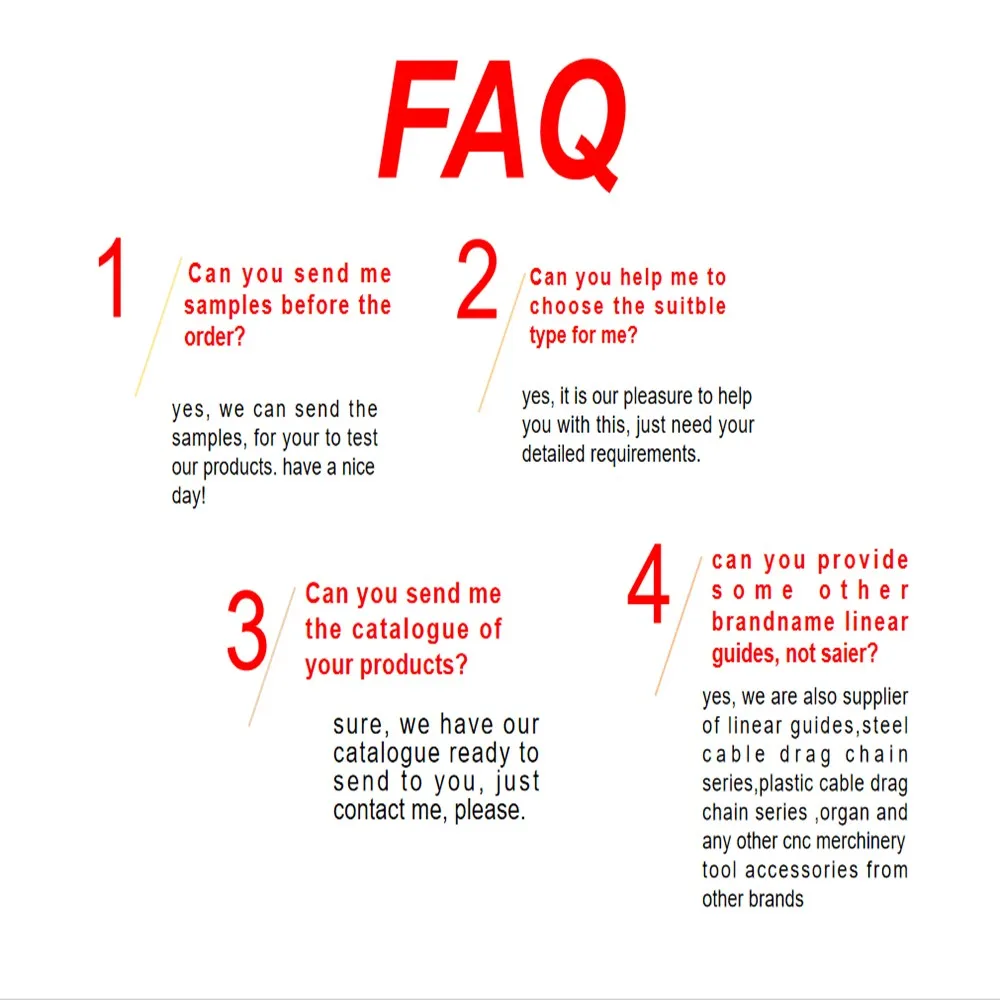 FAQ

1

Can you send me samples before the order?

yes, we can send the samples, for your to test our products. have a nice day!

2

Can you help me to choose the suitble type for me?

yes, it is our pleasure to help you with this, just need your detailed requirements.

3

Can you send me the catalogue of your products?

sure, we have our catalogue ready to send to you, just contact me, please.

4

can you provide some other brandname linear guides, not saier?

yes, we are also supplier of linear guides,steel cable drag chain series,plastic cable drag chain series ,organ and any other cnc merchinery tool accessories from other brands